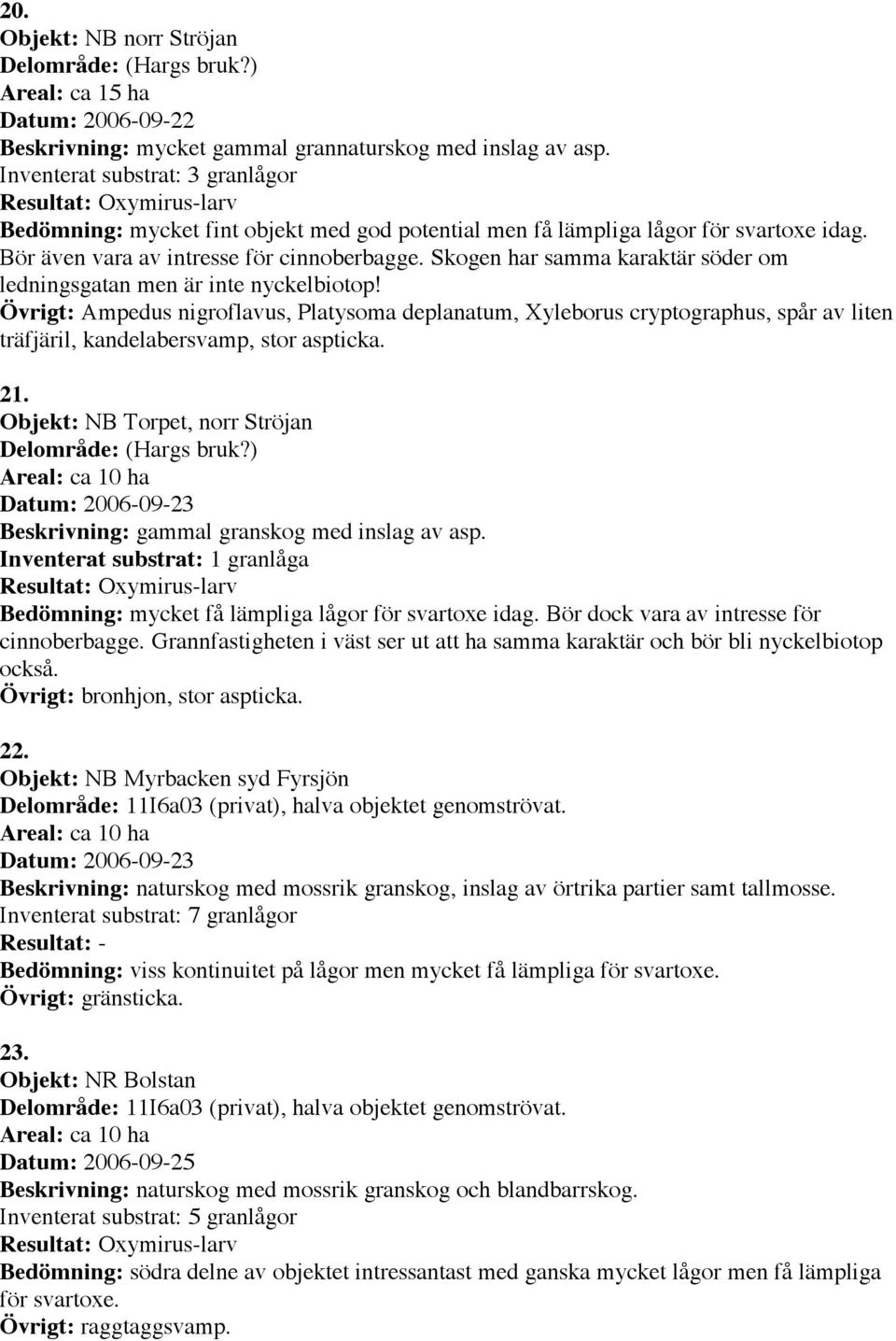 20.
Objekt: NB norr Ströjan
Delområde: (Hargs bruk?)
Areal: ca 15 ha
Datum: 2006-09-22
Beskrivning: mycket gammal grannaturskog med inslag av asp.
Inventerat substrat: 3 granlågor
Resultat: Oxymirus-larv
Bedömning: mycket fint objekt med god potential men få lämpliga lågor för svartoxe idag. Bör även vara av intresse för cinnoberbagge. Skogen har samma karaktär söder om ledningsgatan men är inte nyckelbiotop!
Övrigt: Ampedus nigroflavus, Platysoma deplanatum, Xyleborus cryptographus, spår av liten träfjäril, kandelabersvamp, stor aspticka.

21.
Objekt: NB Torpet, norr Ströjan
Delområde: (Hargs bruk?)
Areal: ca 10 ha
Datum: 2006-09-23
Beskrivning: gammal granskog med inslag av asp.
Inventerat substrat: 1 granlåga
Resultat: Oxymirus-larv
Bedömning: mycket få lämpliga lågor för svartoxe idag. Bör dock vara av intresse för cinnoberbagge. Grannfastigheten i väst ser ut att ha samma karaktär och bör bli nyckelbiotop också.
Övrigt: bronhjon, stor aspticka.

22.
Objekt: NB Myrbacken syd Fyrsjön
Delområde: 11I6a03 (privat), halva objektet genomströvat.
Areal: ca 10 ha
Datum: 2006-09-23
Beskrivning: naturskog med mossrik granskog, inslag av örtrika partier samt tallmosse.
Inventerat substrat: 7 granlågor
Resultat: -
Bedömning: viss kontinuitet på lågor men mycket få lämpliga för svartoxe.
Övrigt: gränsticka.

23.
Objekt: NR Bolstan
Delområde: 11I6a03 (privat), halva objektet genomströvat.
Areal: ca 10 ha
Datum: 2006-09-25
Beskrivning: naturskog med mossrik granskog och blandbarrskog.
Inventerat substrat: 5 granlågor
Resultat: Oxymirus-larv
Bedömning: södra delne av objektet intressantast med ganska mycket lågor men få lämpliga för svartoxe.
Övrigt: raggtaggsvamp.